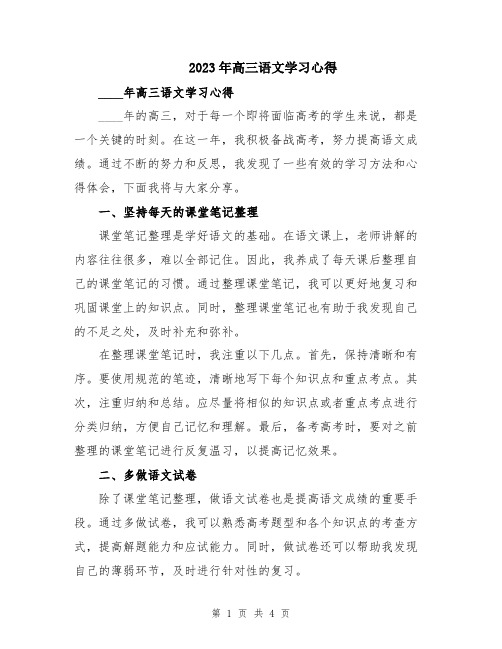 2023年高三语文学习心得

____年高三语文学习心得

____年的高三，对于每一个即将面临高考的学生来说，都是一个关键的时刻。在这一年，我积极备战高考，努力提高语文成绩。通过不断的努力和反思，我发现了一些有效的学习方法和心得体会，下面我将与大家分享。

一、坚持每天的课堂笔记整理

课堂笔记整理是学好语文的基础。在语文课上，老师讲解的内容往往很多，难以全部记住。因此，我养成了每天课后整理自己的课堂笔记的习惯。通过整理课堂笔记，我可以更好地复习和巩固课堂上的知识点。同时，整理课堂笔记也有助于我发现自己的不足之处，及时补充和弥补。

在整理课堂笔记时，我注重以下几点。首先，保持清晰和有序。要使用规范的笔迹，清晰地写下每个知识点和重点考点。其次，注重归纳和总结。应尽量将相似的知识点或者重点考点进行分类归纳，方便自己记忆和理解。最后，备考高考时，要对之前整理的课堂笔记进行反复温习，以提高记忆效果。

二、多做语文试卷

除了课堂笔记整理，做语文试卷也是提高语文成绩的重要手段。通过多做试卷，我可以熟悉高考题型和各个知识点的考查方式，提高解题能力和应试能力。同时，做试卷还可以帮助我发现自己的薄弱环节，及时进行针对性的复习。

第 1 页 共 4 页